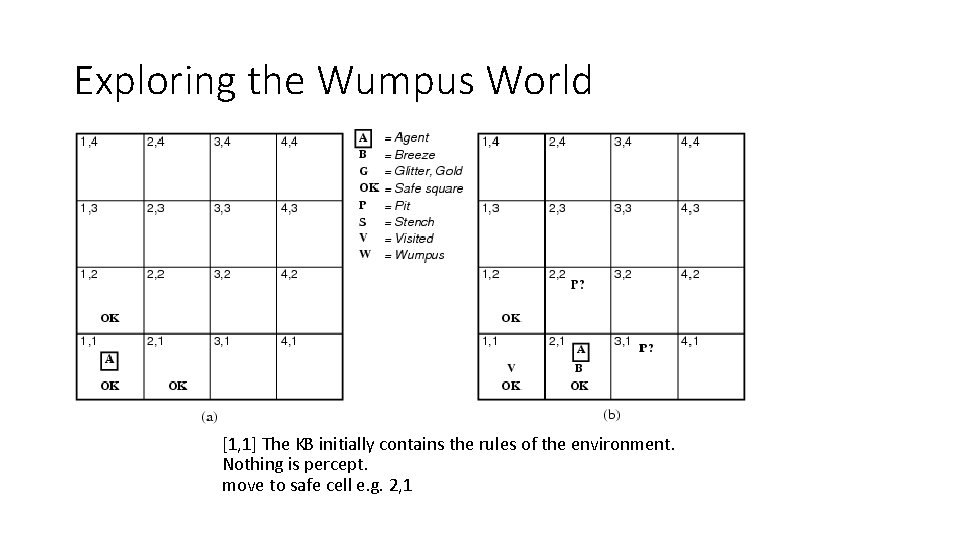 Exploring the Wumpus World

| 1,4 | 2,4 | 3,4 | 4,4 |
|---|---|---|---|
| 1,3 | 2,3 | 3,3 | 4,3 |
| 1,2 OK | 2,2 | 3,2 | 4,2 |
| 1,1 A OK | 2,1 OK | 3,1 | 4,1 |

(a)

A = Agent
B = Breeze
G = Glitter, Gold
OK = Safe square
P = Pit
S = Stench
V = Visited
W = Wumpus

| 1,4 | 2,4 | 3,4 | 4,4 |
|---|---|---|---|
| 1,3 | 2,3 | 3,3 | 4,3 |
| 1,2 OK | 2,2 P? | 3,2 | 4,2 |
| 1,1 V OK | 2,1 A B OK | 3,1 P? | 4,1 |

(b)

[1,1] The KB initially contains the rules of the environment.
Nothing is percept.
move to safe cell e.g. 2,1